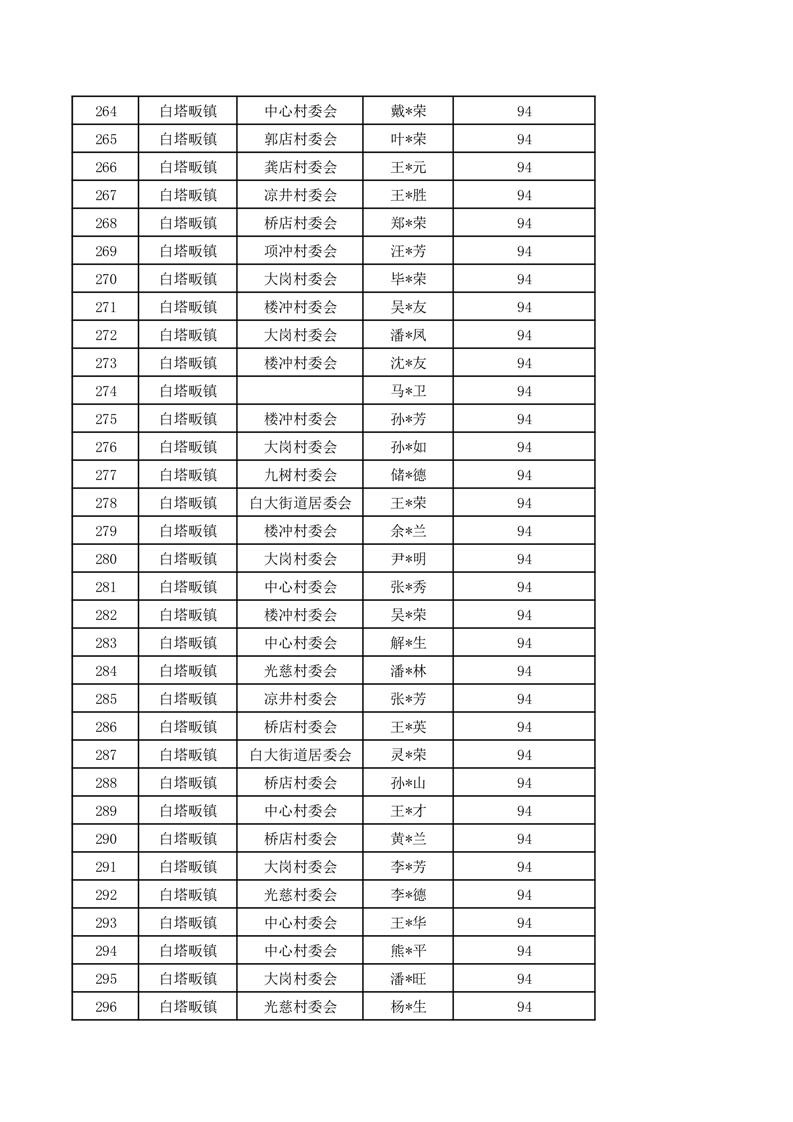 | 264 | 白塔畈镇 | 中心村委会 | 戴*荣 | 94 |
|---|---|---|---|---|
| 265 | 白塔畈镇 | 郭店村委会 | 叶*荣 | 94 |
| 266 | 白塔畈镇 | 龚店村委会 | 王*元 | 94 |
| 267 | 白塔畈镇 | 凉井村委会 | 王*胜 | 94 |
| 268 | 白塔畈镇 | 桥店村委会 | 郑*荣 | 94 |
| 269 | 白塔畈镇 | 项冲村委会 | 汪*芳 | 94 |
| 270 | 白塔畈镇 | 大岗村委会 | 毕*荣 | 94 |
| 271 | 白塔畈镇 | 楼冲村委会 | 吴*友 | 94 |
| 272 | 白塔畈镇 | 大岗村委会 | 潘*凤 | 94 |
| 273 | 白塔畈镇 | 楼冲村委会 | 沈*友 | 94 |
| 274 | 白塔畈镇 |  | 马*卫 | 94 |
| 275 | 白塔畈镇 | 楼冲村委会 | 孙*芳 | 94 |
| 276 | 白塔畈镇 | 大岗村委会 | 孙*如 | 94 |
| 277 | 白塔畈镇 | 九树村委会 | 储*德 | 94 |
| 278 | 白塔畈镇 | 白大街道居委会 | 王*荣 | 94 |
| 279 | 白塔畈镇 | 楼冲村委会 | 余*兰 | 94 |
| 280 | 白塔畈镇 | 大岗村委会 | 尹*明 | 94 |
| 281 | 白塔畈镇 | 中心村委会 | 张*秀 | 94 |
| 282 | 白塔畈镇 | 楼冲村委会 | 吴*荣 | 94 |
| 283 | 白塔畈镇 | 中心村委会 | 解*生 | 94 |
| 284 | 白塔畈镇 | 光慈村委会 | 潘*林 | 94 |
| 285 | 白塔畈镇 | 凉井村委会 | 张*芳 | 94 |
| 286 | 白塔畈镇 | 桥店村委会 | 王*英 | 94 |
| 287 | 白塔畈镇 | 白大街道居委会 | 灵*荣 | 94 |
| 288 | 白塔畈镇 | 桥店村委会 | 孙*山 | 94 |
| 289 | 白塔畈镇 | 中心村委会 | 王*才 | 94 |
| 290 | 白塔畈镇 | 桥店村委会 | 黄*兰 | 94 |
| 291 | 白塔畈镇 | 大岗村委会 | 李*芳 | 94 |
| 292 | 白塔畈镇 | 光慈村委会 | 李*德 | 94 |
| 293 | 白塔畈镇 | 中心村委会 | 王*华 | 94 |
| 294 | 白塔畈镇 | 中心村委会 | 熊*平 | 94 |
| 295 | 白塔畈镇 | 大岗村委会 | 潘*旺 | 94 |
| 296 | 白塔畈镇 | 光慈村委会 | 杨*生 | 94 |